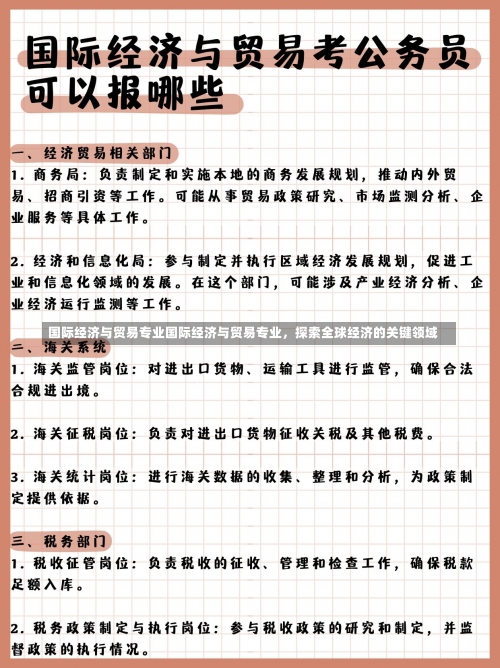 国际经济与贸易考公务员可以报哪些

一、经济贸易相关部门

1. 商务局：负责制定和实施本地的商务发展规划，推动内外贸易、招商引资等工作。可能从事贸易政策研究、市场监测分析、企业服务等具体工作。

2. 经济和信息化局：参与制定并执行区域经济发展规划，促进工业和信息化领域的发展。在这个部门，可能涉及产业经济分析、企业经济运行监测等工作。

国际经济与贸易专业国际经济与贸易专业，探索全球经济的关键领域

二、海关系统

1. 海关监管岗位：对进出口货物、运输工具进行监管，确保合法合规进出境。

2. 海关征税岗位：负责对进出口货物征收关税及其他税费。

3. 海关统计岗位：进行海关数据的收集、整理和分析，为政策制定提供依据。

三、税务部门

1. 税收征管岗位：负责税收的征收、管理和检查工作，确保税款足额入库。

2. 税务政策制定与执行岗位：参与税收政策的研究和制定，并监督政策的执行情况。